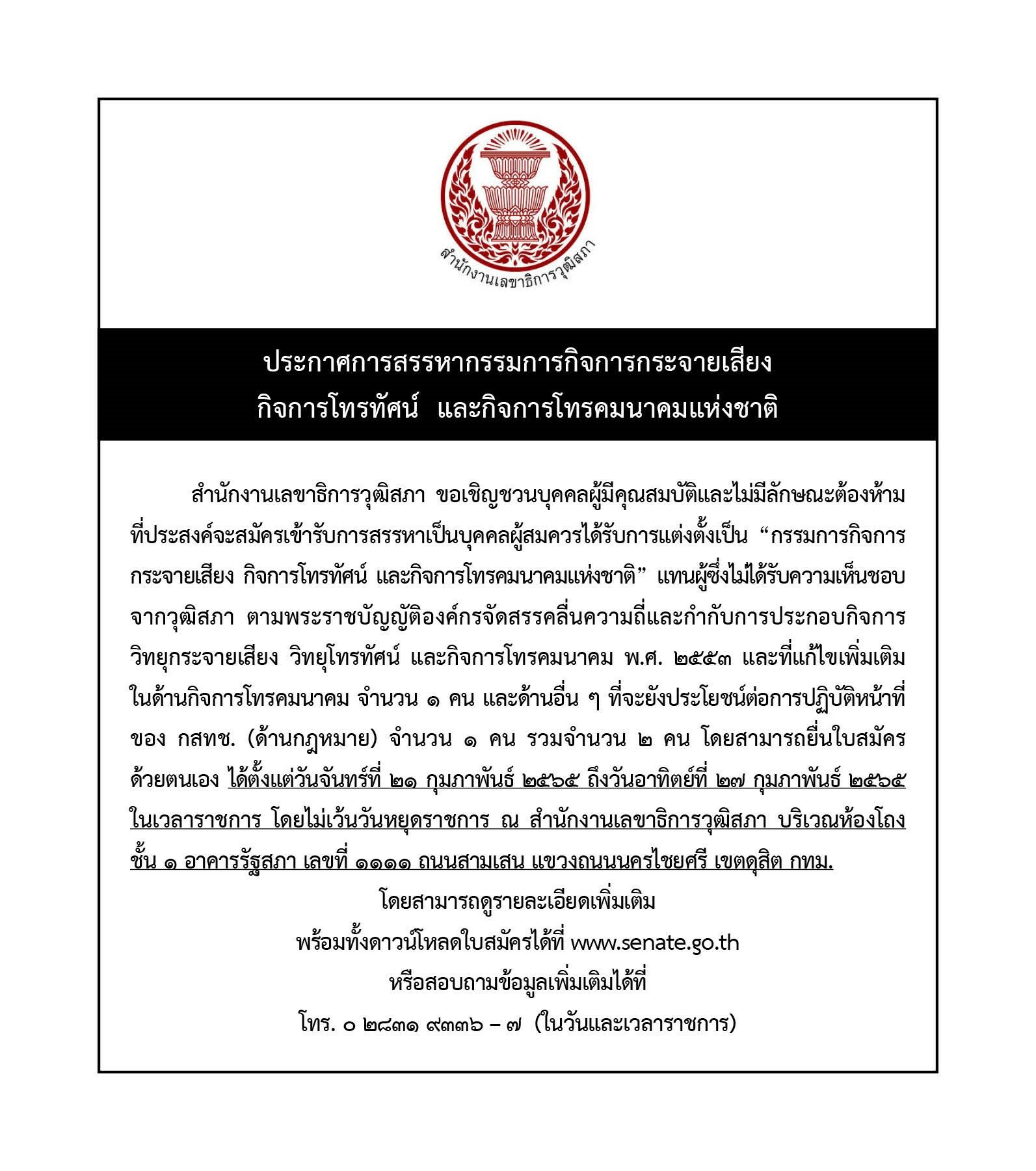 สำนักงานเลขาธิการวุฒิสภา

ประกาศการสรรหากรรมการกิจการกระจายเสียง กิจการโทรทัศน์ และกิจการโทรคมนาคมแห่งชาติ

สำนักงานเลขาธิการวุฒิสภา ขอเชิญชวนบุคคลผู้มีคุณสมบัติและไม่มีลักษณะต้องห้าม ที่ประสงค์จะสมัครเข้ารับการสรรหาเป็นบุคคลผู้สมควรได้รับการแต่งตั้งเป็น “กรรมการกิจการกระจายเสียง กิจการโทรทัศน์ และกิจการโทรคมนาคมแห่งชาติ” แทนผู้ซึ่งไม่ได้รับความเห็นชอบจากวุฒิสภา ตามพระราชบัญญัติองค์กรจัดสรรคลื่นความถี่และกำกับการประกอบกิจการวิทยุกระจายเสียง วิทยุโทรทัศน์ และกิจการโทรคมนาคม พ.ศ. ๒๕๕๓ และที่แก้ไขเพิ่มเติม ในด้านกิจการโทรคมนาคม จำนวน ๑ คน และด้านอื่น ๆ ที่จะยังประโยชน์ต่อการปฏิบัติหน้าที่ของ กสทช. (ด้านกฎหมาย) จำนวน ๑ คน รวมจำนวน ๒ คน โดยสามารถยื่นใบสมัครด้วยตนเอง ได้ตั้งแต่วันจันทร์ที่ ๒๑ กุมภาพันธ์ ๒๕๖๕ ถึงวันอาทิตย์ที่ ๒๗ กุมภาพันธ์ ๒๕๖๕ ในเวลาราชการ โดยไม่เว้นวันหยุดราชการ ณ สำนักงานเลขาธิการวุฒิสภา บริเวณห้องโถง ชั้น ๑ อาคารรัฐสภา เลขที่ ๑๑๑๑ ถนนสามเสน แขวงถนนนครไชยศรี เขตดุสิต กทม.

โดยสามารถดูรายละเอียดเพิ่มเติม
พร้อมทั้งดาวน์โหลดใบสมัครได้ที่ www.senate.go.th
หรือสอบถามข้อมูลเพิ่มเติมได้ที่
โทร. ๐ ๒๘๓๑ ๙๓๓๖ – ๗ (ในวันและเวลาราชการ)